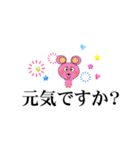 元気ですか?